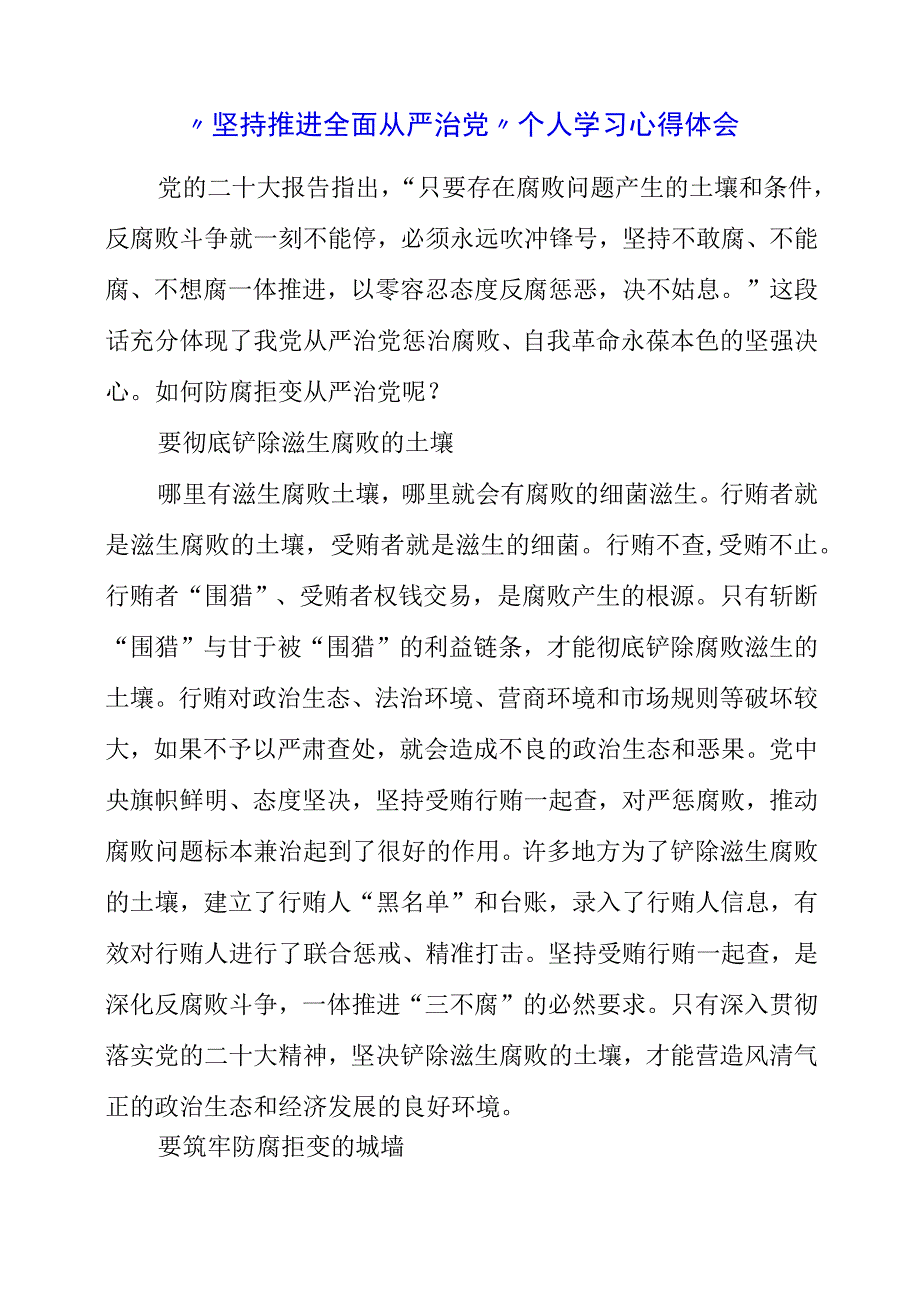 〃坚持推进全面从严治党〃个人学习心得体会

党的二十大报告指出，“只要存在腐败问题产生的土壤和条件，反腐败斗争就一刻不能停，必须永远吹冲锋号，坚持不敢腐、不能腐、不想腐一体推进，以零容忍态度反腐惩恶，决不姑息。”这段话充分体现了我党从严治党惩治腐败、自我革命永葆本色的坚强决心。如何防腐拒变从严治党呢？

要彻底铲除滋生腐败的土壤

哪里有滋生腐败土壤，哪里就会有腐败的细菌滋生。行贿者就是滋生腐败的土壤，受贿者就是滋生的细菌。行贿不查,受贿不止。行贿者“围猎”、受贿者权钱交易，是腐败产生的根源。只有斩断“围猎”与甘于被“围猎”的利益链条，才能彻底铲除腐败滋生的土壤。行贿对政治生态、法治环境、营商环境和市场规则等破坏较大，如果不予以严肃查处，就会造成不良的政治生态和恶果。党中央旗帜鲜明、态度坚决，坚持受贿行贿一起查，对严惩腐败，推动腐败问题标本兼治起到了很好的作用。许多地方为了铲除滋生腐败的土壤，建立了行贿人“黑名单”和台账，录入了行贿人信息，有效对行贿人进行了联合惩戒、精准打击。坚持受贿行贿一起查，是深化反腐败斗争，一体推进“三不腐”的必然要求。只有深入贯彻落实党的二十大精神，坚决铲除滋生腐败的土壤，才能营造风清气正的政治生态和经济发展的良好环境。

要筑牢防腐拒变的城墙